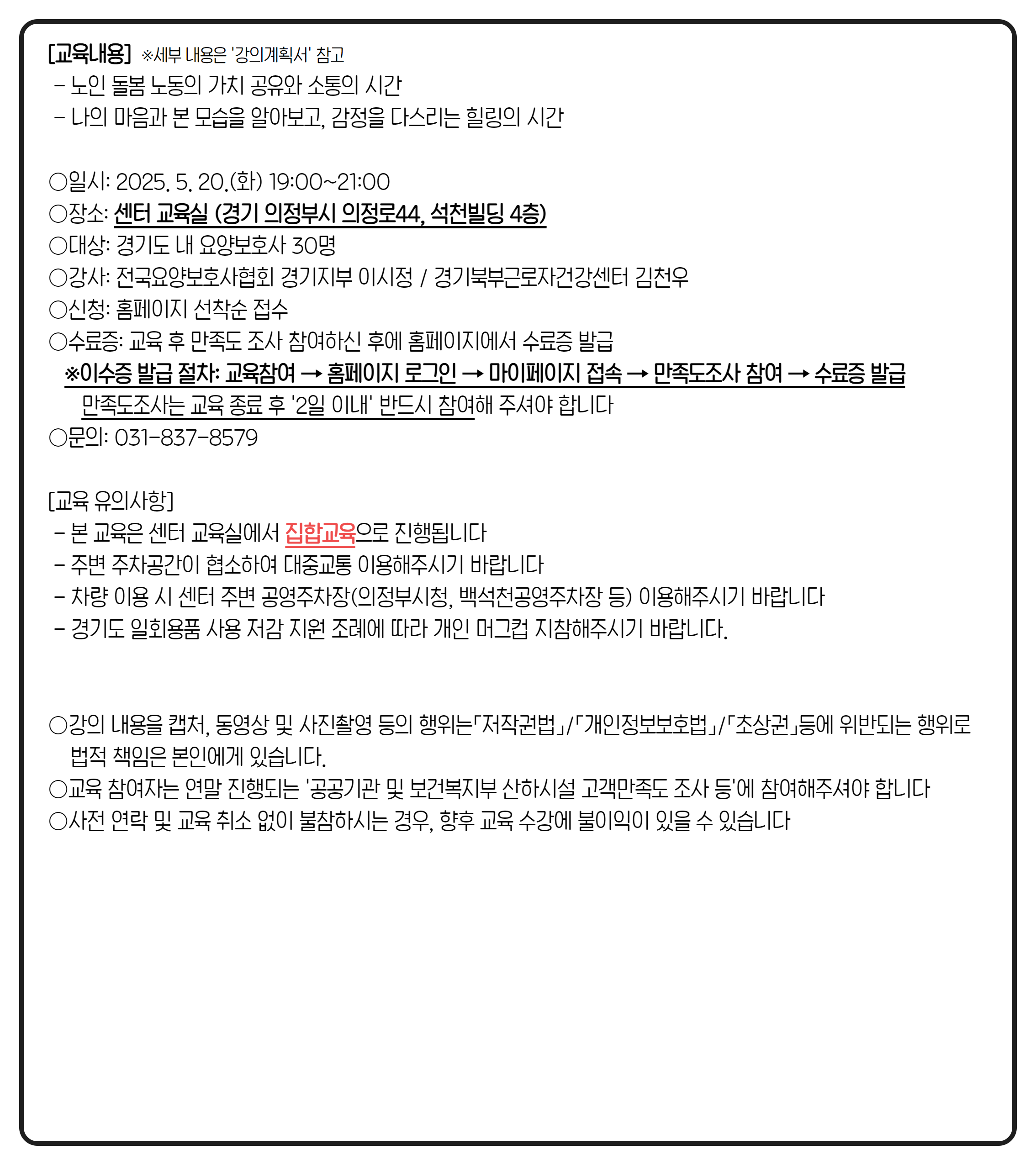 [교육내용] ※세부 내용은 '강의계획서' 참고
- 노인 돌봄 노동의 가치 공유와 소통의 시간
- 나의 마음과 본 모습을 알아보고, 감정을 다스리는 힐링의 시간

○일시: 2025. 5. 20.(화) 19:00~21:00
○장소: 센터 교육실 (경기 의정부시 의정로44, 석천빌딩 4층)
○대상: 경기도 내 요양보호사 30명
○강사: 전국요양보호사협회 경기지부 이시정 / 경기북부근로자건강센터 김천우
○신청: 홈페이지 선착순 접수
○수료증: 교육 후 만족도 조사 참여하신 후에 홈페이지에서 수료증 발급
※이수증 발급 절차: 교육참여 → 홈페이지 로그인 → 마이페이지 접속 → 만족도조사 참여 → 수료증 발급
만족도조사는 교육 종료 후 '2일 이내' 반드시 참여해 주셔야 합니다
○문의: 031-837-8579

[교육 유의사항]
- 본 교육은 센터 교육실에서 집합교육으로 진행됩니다
- 주변 주차공간이 협소하여 대중교통 이용해주시기 바랍니다
- 차량 이용 시 센터 주변 공영주차장(의정부시청, 백석천공영주차장 등) 이용해주시기 바랍니다
- 경기도 일회용품 사용 저감 지원 조례에 따라 개인 머그컵 지참해주시기 바랍니다.

○강의 내용을 캡처, 동영상 및 사진촬영 등의 행위는「저작권법」/「개인정보보호법」/「초상권」등에 위반되는 행위로 법적 책임은 본인에게 있습니다.
○교육 참여자는 연말 진행되는 '공공기관 및 보건복지부 산하시설 고객만족도 조사 등'에 참여해주셔야 합니다
○사전 연락 및 교육 취소 없이 불참하시는 경우, 향후 교육 수강에 불이익이 있을 수 있습니다